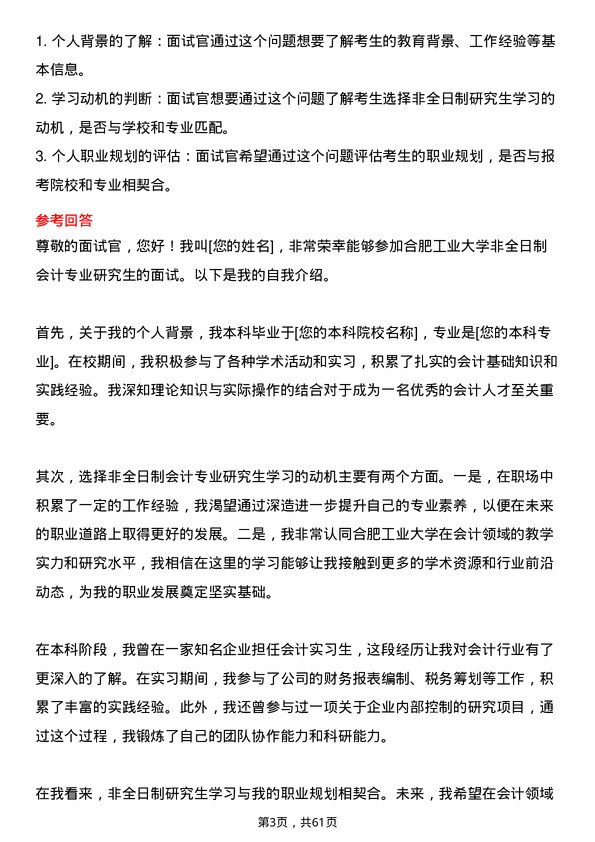 1. 个人背景的了解：面试官通过这个问题想要了解考生的教育背景、工作经验等基本信息。
2. 学习动机的判断：面试官想要通过这个问题了解考生选择非全日制研究生学习的动机，是否与学校和专业匹配。
3. 个人职业规划的评估：面试官希望通过这个问题评估考生的职业规划，是否与报考院校和专业相契合。

参考回答
尊敬的面试官，您好！我叫[您的姓名]，非常荣幸能够参加合肥工业大学非全日制会计专业研究生的面试。以下是我的自我介绍。

首先，关于我的个人背景，我本科毕业于[您的本科院校名称]，专业是[您的本科专业]。在校期间，我积极参与了各种学术活动和实习，积累了扎实的会计基础知识和实践经验。我深知理论知识与实际操作的结合对于成为一名优秀的会计人才至关重要。

其次，选择非全日制会计专业研究生学习的动机主要有两个方面。一是，在职场中积累了一定的工作经验，我渴望通过深造进一步提升自己的专业素养，以便在未来的职业道路上取得更好的发展。二是，我非常认同合肥工业大学在会计领域的教学实力和研究水平，我相信在这里的学习能够让我接触到更多的学术资源和行业前沿动态，为我的职业发展奠定坚实基础。

在本科阶段，我曾在一家知名企业担任会计实习生，这段经历让我对会计行业有了更深入的了解。在实习期间，我参与了公司的财务报表编制、税务筹划等工作，积累了丰富的实践经验。此外，我还曾参与过一项关于企业内部控制的研究项目，通过这个过程，我锻炼了自己的团队协作能力和科研能力。

在我看来，非全日制研究生学习与我的职业规划相契合。未来，我希望在会计领域

第3页，共61页